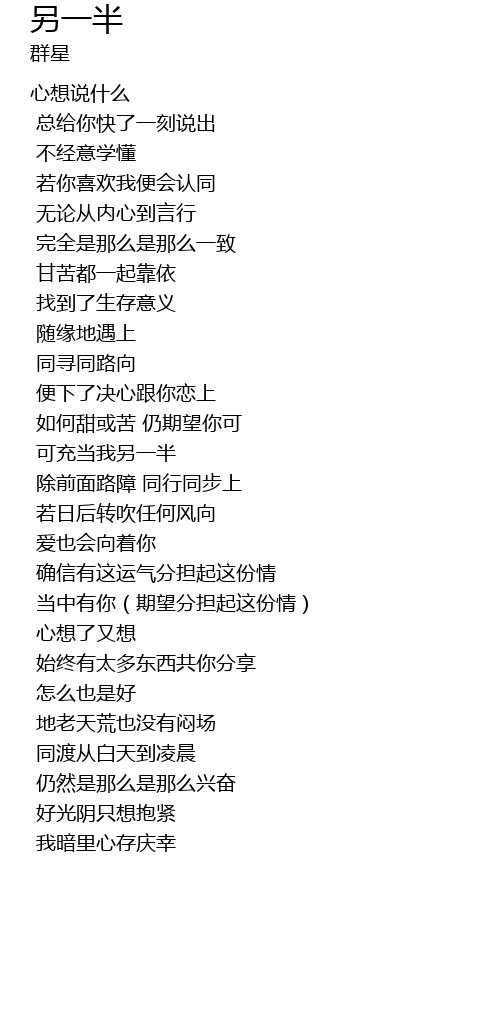 另一半
群星

心想说什么
总给你快了一刻说出
不经意学懂
若你喜欢我便会认同
无论从内心到言行
完全是那么是那么一致
甘苦都一起靠依
找到了生存意义
随缘地遇上
同寻同路向
便下了决心跟你恋上
如何甜或苦 仍期望你可
可充当我另一半
除前面路障 同行同步上
若日后转吹任何风向
爱也会向着你
确信有这运气分担起这份情
当中有你（期望分担起这份情）
心想了又想
始终有太多东西共你分享
怎么也是好
地老天荒也没有闷场
同渡从白天到凌晨
仍然是那么是那么兴奋
好光阴只想抱紧
我暗里心存庆幸